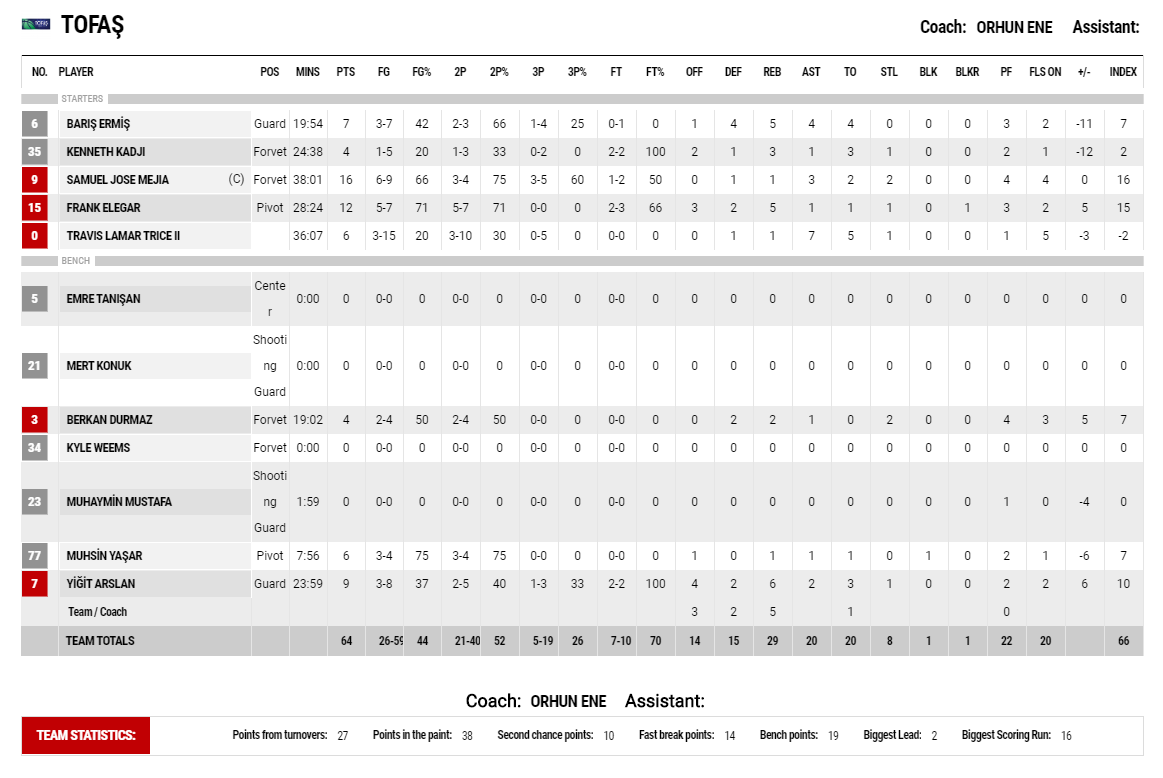 TOFAŞ

Coach: ORHUN ENE Assistant:

| NO. | PLAYER | POS | MINS | PTS | FG | FG% | 2P | 2P% | 3P | 3P% | FT | FT% | OFF | DEF | REB | AST | TO | STL | BLK | BLKR | PF | FLS ON | +/- | INDEX |
|---|---|---|---|---|---|---|---|---|---|---|---|---|---|---|---|---|---|---|---|---|---|---|---|---|
| STARTERS | | | | | | | | | | | | | | | | | | | | | | | | |
| 6 | BARIŞ ERMİŞ | Guard | 19:54 | 7 | 3-7 | 42 | 2-3 | 66 | 1-4 | 25 | 0-1 | 0 | 1 | 4 | 5 | 4 | 4 | 0 | 0 | 0 | 3 | 2 | -11 | 7 |
| 35 | KENNETH KADJI | Forvet | 24:38 | 4 | 1-5 | 20 | 1-3 | 33 | 0-2 | 0 | 2-2 | 100 | 2 | 1 | 3 | 1 | 3 | 1 | 0 | 0 | 2 | 1 | -12 | 2 |
| 9 | SAMUEL JOSE MEJIA (C) | Forvet | 38:01 | 16 | 6-9 | 66 | 3-4 | 75 | 3-5 | 60 | 1-2 | 50 | 0 | 1 | 1 | 3 | 2 | 2 | 0 | 0 | 4 | 4 | 0 | 16 |
| 15 | FRANK ELEGAR | Pivot | 28:24 | 12 | 5-7 | 71 | 5-7 | 71 | 0-0 | 0 | 2-3 | 66 | 3 | 2 | 5 | 1 | 1 | 1 | 0 | 1 | 3 | 2 | 5 | 15 |
| 0 | TRAVIS LAMAR TRICE II | | 36:07 | 6 | 3-15 | 20 | 3-10 | 30 | 0-5 | 0 | 0-0 | 0 | 0 | 1 | 1 | 7 | 5 | 1 | 0 | 0 | 1 | 5 | -3 | -2 |
| BENCH | | | | | | | | | | | | | | | | | | | | | | | | |
| 5 | EMRE TANIŞAN | Center | 0:00 | 0 | 0-0 | 0 | 0-0 | 0 | 0-0 | 0 | 0-0 | 0 | 0 | 0 | 0 | 0 | 0 | 0 | 0 | 0 | 0 | 0 | 0 | 0 |
| 21 | MERT KONUK | Shooting Guard | 0:00 | 0 | 0-0 | 0 | 0-0 | 0 | 0-0 | 0 | 0-0 | 0 | 0 | 0 | 0 | 0 | 0 | 0 | 0 | 0 | 0 | 0 | 0 | 0 |
| 3 | BERKAN DURMAZ | Forvet | 19:02 | 4 | 2-4 | 50 | 2-4 | 50 | 0-0 | 0 | 0-0 | 0 | 0 | 2 | 2 | 1 | 0 | 2 | 0 | 0 | 4 | 3 | 5 | 7 |
| 34 | KYLE WEEMS | Forvet | 0:00 | 0 | 0-0 | 0 | 0-0 | 0 | 0-0 | 0 | 0-0 | 0 | 0 | 0 | 0 | 0 | 0 | 0 | 0 | 0 | 0 | 0 | 0 | 0 |
| 23 | MUHAYMİN MUSTAFA | Shooting Guard | 1:59 | 0 | 0-0 | 0 | 0-0 | 0 | 0-0 | 0 | 0-0 | 0 | 0 | 0 | 0 | 0 | 0 | 0 | 0 | 0 | 1 | 0 | -4 | 0 |
| 77 | MUHSİN YAŞAR | Pivot | 7:56 | 6 | 3-4 | 75 | 3-4 | 75 | 0-0 | 0 | 0-0 | 0 | 1 | 0 | 1 | 1 | 1 | 0 | 1 | 0 | 2 | 1 | -6 | 7 |
| 7 | YİĞİT ARSLAN | Guard | 23:59 | 9 | 3-8 | 37 | 2-5 | 40 | 1-3 | 33 | 2-2 | 100 | 4 | 2 | 6 | 2 | 3 | 1 | 0 | 0 | 2 | 2 | 6 | 10 |
| | Team / Coach | | | | | | | | | | | | 3 | 2 | 5 | | 1 | | | | 0 | | | |
| | TEAM TOTALS | | | 64 | 26-59 | 44 | 21-40 | 52 | 5-19 | 26 | 7-10 | 70 | 14 | 15 | 29 | 20 | 20 | 8 | 1 | 1 | 22 | 20 | | 66 |

Coach: ORHUN ENE Assistant:

TEAM STATISTICS: Points from turnovers: 27 Points in the paint: 38 Second chance points: 10 Fast break points: 14 Bench points: 19 Biggest Lead: 2 Biggest Scoring Run: 16